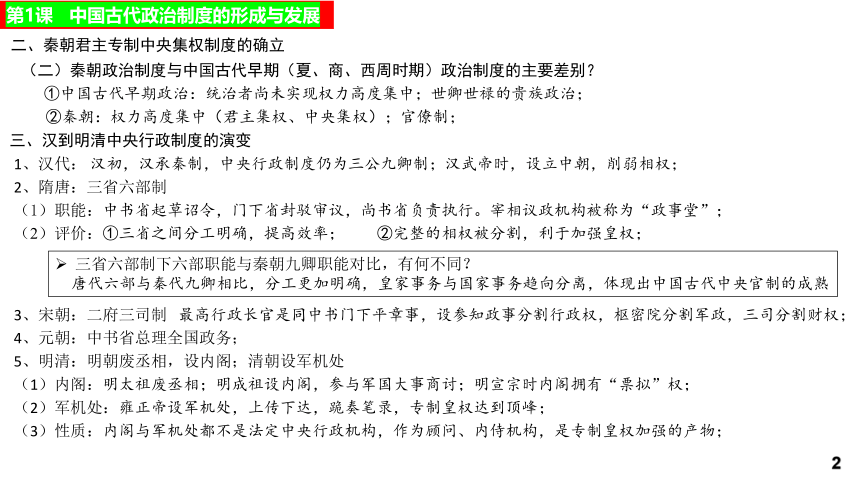 第1课　中国古代政治制度的形成与发展

二、秦朝君主专制中央集权制度的确立

（二）秦朝政治制度与中国古代早期（夏、商、西周时期）政治制度的主要差别？

①中国古代早期政治：统治者尚未实现权力高度集中；世卿世禄的贵族政治；

②秦朝：权力高度集中（君主集权、中央集权）；官僚制；

三、汉到明清中央行政制度的演变

1、汉代：汉初，汉承秦制，中央行政制度仍为三公九卿制；汉武帝时，设立中朝，削弱相权；

2、隋唐：三省六部制

（1）职能：中书省起草诏令，门下省封驳审议，尚书省负责执行。宰相议政机构被称为“政事堂”；

（2）评价：①三省之间分工明确，提高效率；　②完整的相权被分割，利于加强皇权；

➢ 三省六部制下六部职能与秦朝九卿职能对比，有何不同？
唐代六部与秦代九卿相比，分工更加明确，皇家事务与国家事务趋向分离，体现出中国古代中央官制的成熟

3、宋朝：二府三司制　最高行政长官是同中书门下平章事，设参知政事分割行政权，枢密院分割军政，三司分割财权；

4、元朝：中书省总理全国政务；

5、明清：明朝废丞相，设内阁；清朝设军机处

（1）内阁：明太祖废丞相；明成祖设内阁，参与军国大事商讨；明宣宗时内阁拥有“票拟”权；

（2）军机处：雍正帝设军机处，上传下达，跪奏笔录，专制皇权达到顶峰；

（3）性质：内阁与军机处都不是法定中央行政机构，作为顾问、内侍机构，是专制皇权加强的产物；

2